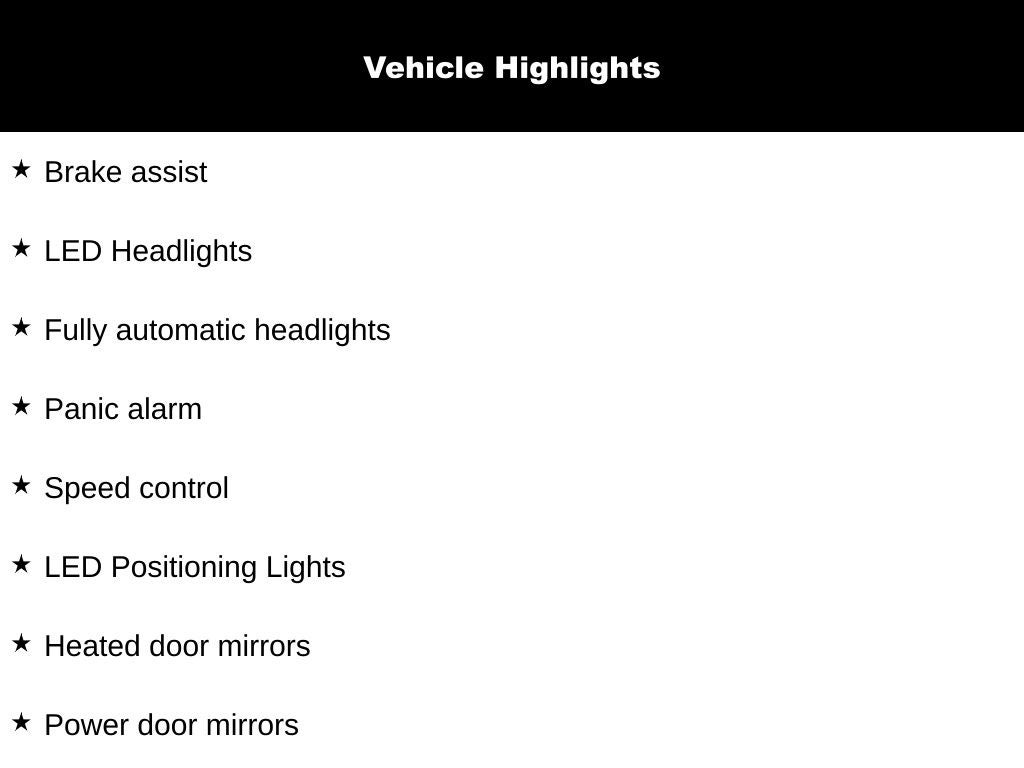 Vehicle Highlights

★ Brake assist

★ LED Headlights

★ Fully automatic headlights

★ Panic alarm

★ Speed control

★ LED Positioning Lights

★ Heated door mirrors

★ Power door mirrors